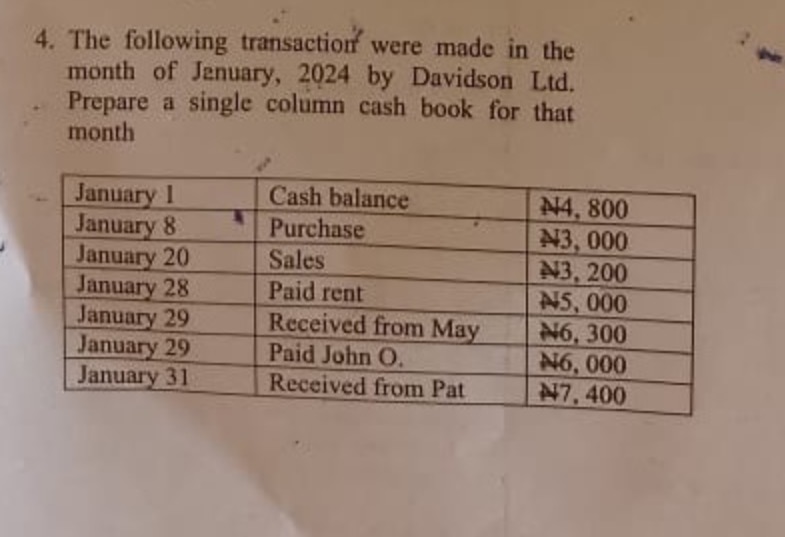 4. The following transaction were made in the month of January, 2024 by Davidson Ltd. Prepare a single column cash book for that month

| January 1 | Cash balance | ₦4, 800 |
|---|---|---|
| January 8 | Purchase | ₦3, 000 |
| January 20 | Sales | ₦3, 200 |
| January 28 | Paid rent | ₦5, 000 |
| January 29 | Received from May | ₦6, 300 |
| January 29 | Paid John O. | ₦6, 000 |
| January 31 | Received from Pat | ₦7, 400 |